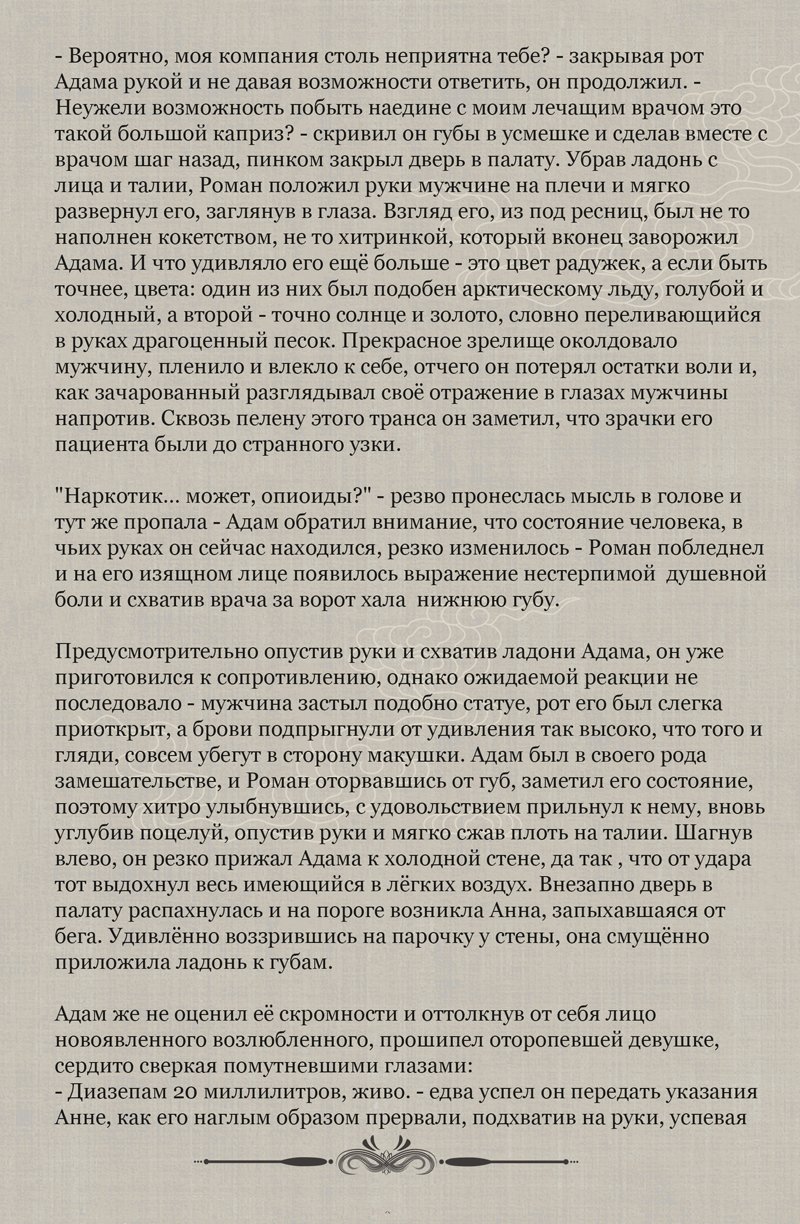 - Вероятно, моя компания столь неприятна тебе? - закрывая рот Адама рукой и не давая возможности ответить, он продолжил. - Неужели возможность побыть наедине с моим лечащим врачом это такой большой каприз? - скривил он губы в усмешке и сделав вместе с врачом шаг назад, пинком закрыл дверь в палату. Убрав ладонь с лица и талии, Роман положил руки мужчине на плечи и мягко развернул его, заглянув в глаза. Взгляд его, из под ресниц, был не то наполнен кокетством, не то хитринкой, который вконец заворожил Адама. И что удивляло его ещё больше - это цвет радужек, а если быть точнее, цвета: один из них был подобен арктическому льду, голубой и холодный, а второй - точно солнце и золото, словно переливающийся в руках драгоценный песок. Прекрасное зрелище околдовало мужчину, пленило и влекло к себе, отчего он потерял остатки воли и, как зачарованный разглядывал своё отражение в глазах мужчины напротив. Сквозь пелену этого транса он заметил, что зрачки его пациента были до странного узки.

"Наркотик... может, опиоиды?" - резво пронеслась мысль в голове и тут же пропала - Адам обратил внимание, что состояние человека, в чьих руках он сейчас находился, резко изменилось - Роман побледнел и на его изящном лице появилось выражение нестерпимой душевной боли и схватив врача за ворот хала нижнюю губу.

Предусмотрительно опустив руки и схватив ладони Адама, он уже приготовился к сопротивлению, однако ожидаемой реакции не последовало - мужчина застыл подобно статуе, рот его был слегка приоткрыт, а брови подпрыгнули от удивления так высоко, что того и гляди, совсем убегут в сторону макушки. Адам был в своего рода замешательстве, и Роман оторвавшись от губ, заметил его состояние, поэтому хитро улыбнувшись, с удовольствием прильнул к нему, вновь углубив поцелуй, опустив руки и мягко сжав плоть на талии. Шагнув влево, он резко прижал Адама к холодной стене, да так , что от удара тот выдохнул весь имеющийся в лёгких воздух. Внезапно дверь в палату распахнулась и на пороге возникла Анна, запыхавшаяся от бега. Удивлённо воззрившись на парочку у стены, она смущённо приложила ладонь к губам.

Адам же не оценил её скромности и оттолкнув от себя лицо новоявленного возлюбленного, прошипел оторопевшей девушке, сердито сверкая помутневшими глазами:
- Диазепам 20 миллилитров, живо. - едва успел он передать указания Анне, как его наглым образом прервали, подхватив на руки, успевая